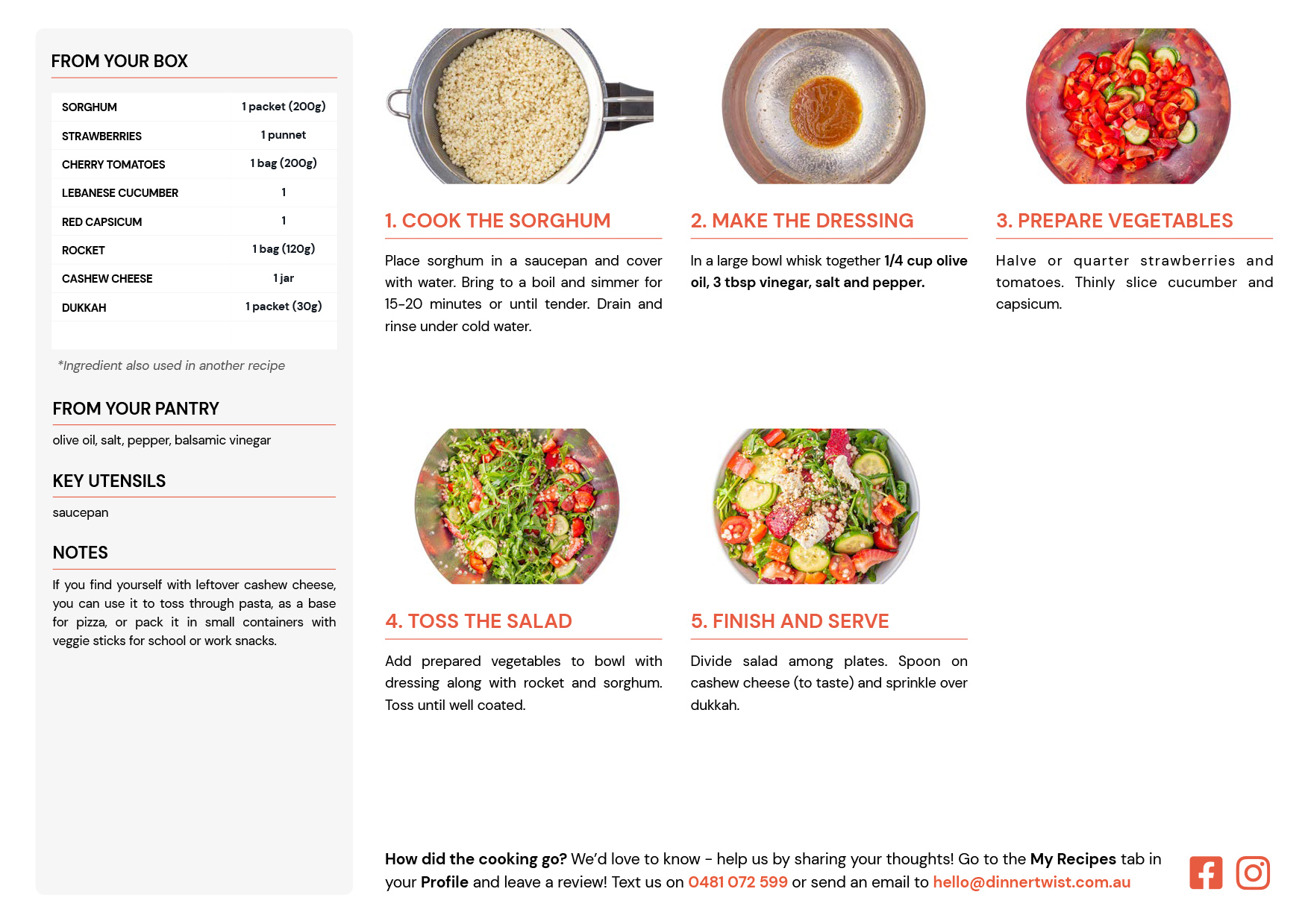 FROM YOUR BOX

| SORGHUM | 1 packet (200g) |
|---|---|
| STRAWBERRIES | 1 punnet |
| CHERRY TOMATOES | 1 bag (200g) |
| LEBANESE CUCUMBER | 1 |
| RED CAPSICUM | 1 |
| ROCKET | 1 bag (120g) |
| CASHEW CHEESE | 1 jar |
| DUKKAH | 1 packet (30g) |

*Ingredient also used in another recipe

FROM YOUR PANTRY

olive oil, salt, pepper, balsamic vinegar

KEY UTENSILS

saucepan

NOTES

If you find yourself with leftover cashew cheese, you can use it to toss through pasta, as a base for pizza, or pack it in small containers with veggie sticks for school or work snacks.

1. COOK THE SORGHUM

Place sorghum in a saucepan and cover with water. Bring to a boil and simmer for 15-20 minutes or until tender. Drain and rinse under cold water.

2. MAKE THE DRESSING

In a large bowl whisk together 1/4 cup olive oil, 3 tbsp vinegar, salt and pepper.

3. PREPARE VEGETABLES

Halve or quarter strawberries and tomatoes. Thinly slice cucumber and capsicum.

4. TOSS THE SALAD

Add prepared vegetables to bowl with dressing along with rocket and sorghum. Toss until well coated.

5. FINISH AND SERVE

Divide salad among plates. Spoon on cashew cheese (to taste) and sprinkle over dukkah.

How did the cooking go? We'd love to know - help us by sharing your thoughts! Go to the My Recipes tab in your Profile and leave a review! Text us on 0481 072 599 or send an email to hello@dinnertwist.com.au